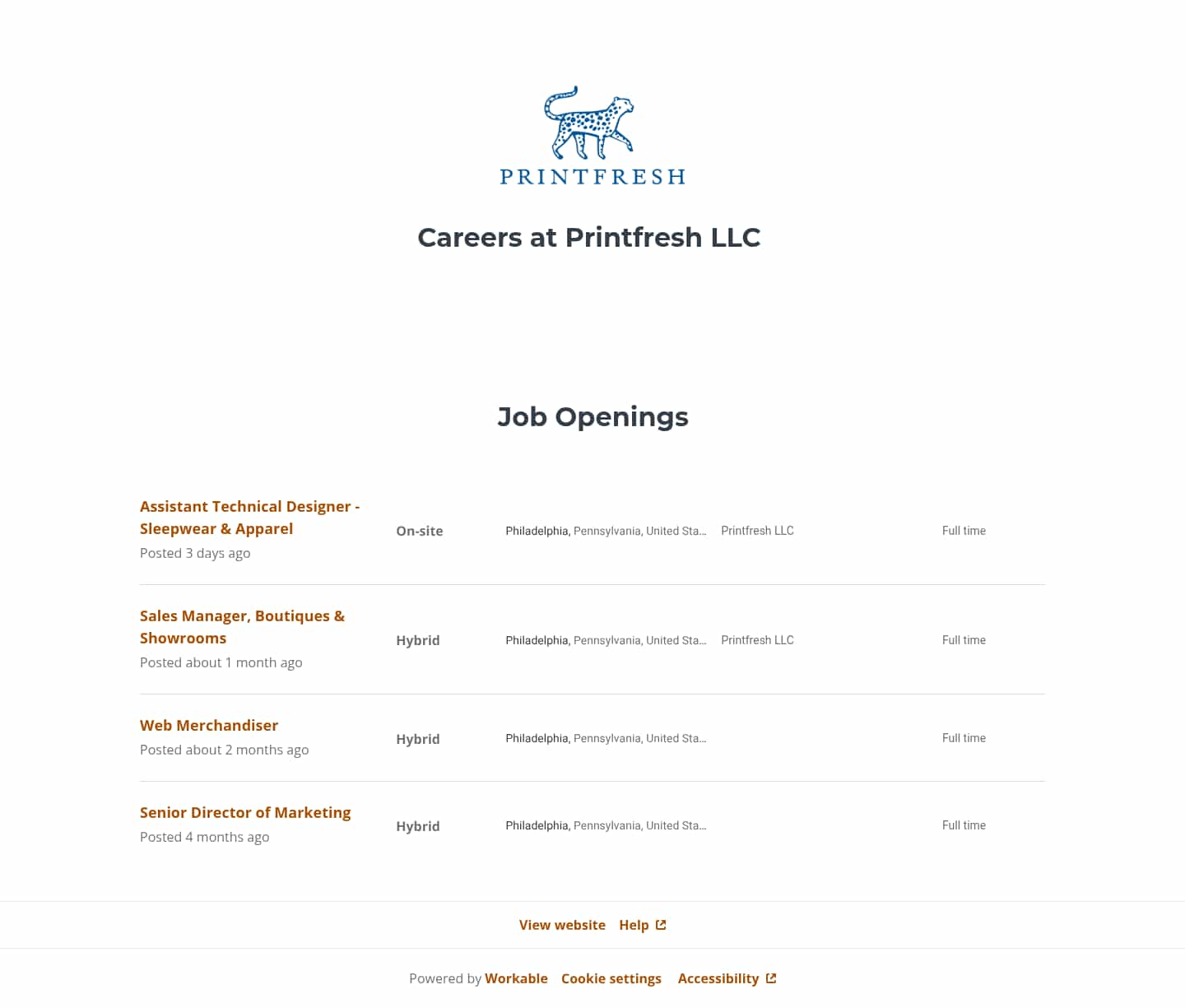 PRINTFRESH

Careers at Printfresh LLC

Job Openings

Assistant Technical Designer - Sleepwear & Apparel
Posted 3 days ago
On-site
Philadelphia, Pennsylvania, United Sta...
Printfresh LLC
Full time

Sales Manager, Boutiques & Showrooms
Posted about 1 month ago
Hybrid
Philadelphia, Pennsylvania, United Sta...
Printfresh LLC
Full time

Web Merchandiser
Posted about 2 months ago
Hybrid
Philadelphia, Pennsylvania, United Sta...
Full time

Senior Director of Marketing
Posted 4 months ago
Hybrid
Philadelphia, Pennsylvania, United Sta...
Full time

View website Help

Powered by Workable Cookie settings Accessibility